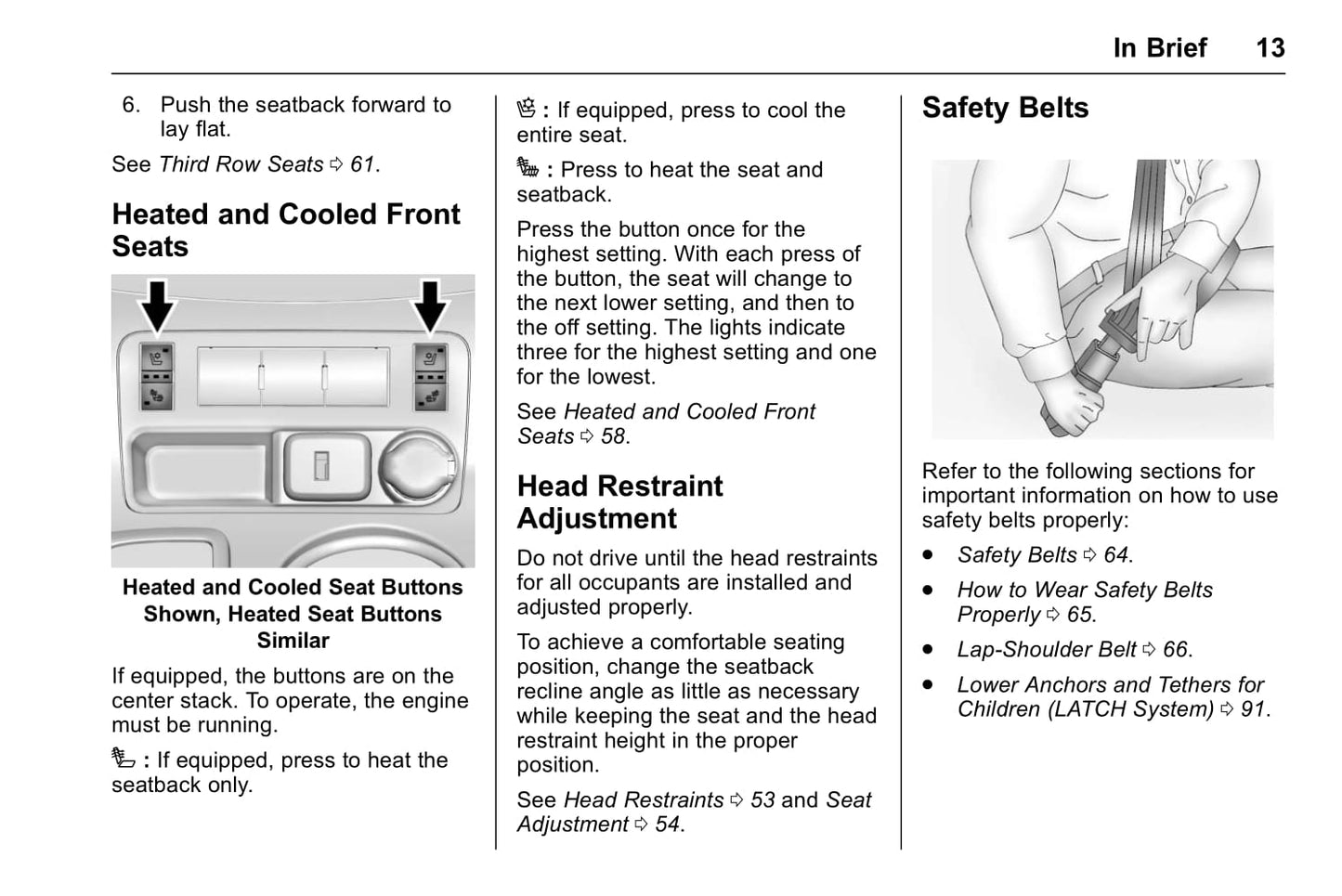 In Brief 13

6. Push the seatback forward to lay flat.

See Third Row Seats ⇨ 61.

Heated and Cooled Front Seats

Heated and Cooled Seat Buttons Shown, Heated Seat Buttons Similar

If equipped, the buttons are on the center stack. To operate, the engine must be running.

: If equipped, press to heat the seatback only.

: If equipped, press to cool the entire seat.

: Press to heat the seat and seatback.

Press the button once for the highest setting. With each press of the button, the seat will change to the next lower setting, and then to the off setting. The lights indicate three for the highest setting and one for the lowest.

See Heated and Cooled Front Seats ⇨ 58.

Head Restraint Adjustment

Do not drive until the head restraints for all occupants are installed and adjusted properly.

To achieve a comfortable seating position, change the seatback recline angle as little as necessary while keeping the seat and the head restraint height in the proper position.

See Head Restraints ⇨ 53 and Seat Adjustment ⇨ 54.

Safety Belts

Refer to the following sections for important information on how to use safety belts properly:

• Safety Belts ⇨ 64.

• How to Wear Safety Belts Properly ⇨ 65.

• Lap-Shoulder Belt ⇨ 66.

• Lower Anchors and Tethers for Children (LATCH System) ⇨ 91.